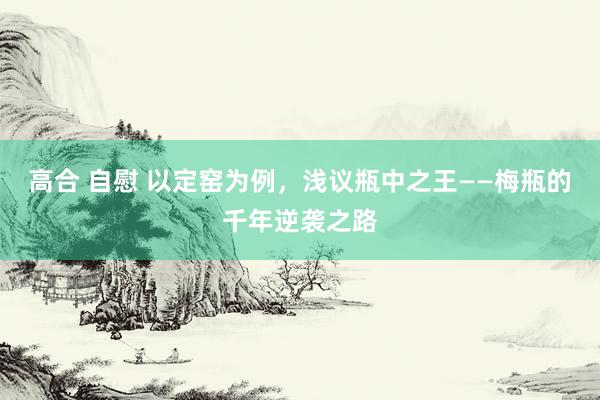 高合 自慰 以定窑为例，浅议瓶中之王——梅瓶的千年逆袭之路